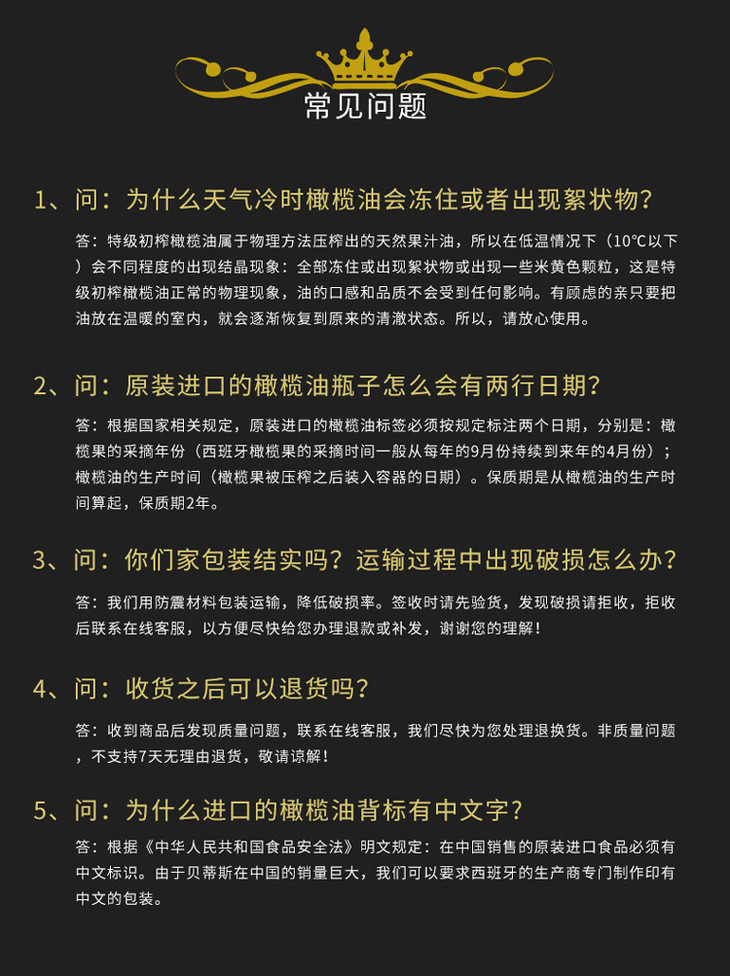 常见问题

1、问：为什么天气冷时橄榄油会冻住或者出现絮状物？

答：特级初榨橄榄油属于物理方法压榨出的天然果汁油，所以在低温情况下（10°C以下）会不同程度的出现结晶现象：全部冻住或出现絮状物或出现一些米黄色颗粒，这是特级初榨橄榄油正常的物理现象，油的口感和品质不会受到任何影响。有顾虑的亲只要把油放在温暖的室内，就会逐渐恢复到原来的清澈状态。所以，请放心使用。

2、问：原装进口的橄榄油瓶子怎么会有两行日期？

答：根据国家相关规定，原装进口的橄榄油标签必须按规定标注两个日期，分别是：橄榄果的采摘年份（西班牙橄榄果的采摘时间一般从每年的9月份持续到来年的4月份）；橄榄油的生产时间（橄榄果被压榨之后装入容器的日期）。保质期是从橄榄油的生产时间算起，保质期2年。

3、问：你们家包装结实吗？运输过程中出现破损怎么办？

答：我们用防震材料包装运输，降低破损率。签收时请先验货，发现破损请拒收，拒收后联系在线客服，以方便尽快给您办理退款或补发，谢谢您的理解！

4、问：收货之后可以退货吗？

答：收到商品后发现质量问题，联系在线客服，我们尽快为您处理退换货。非质量问题，不支持7天无理由退货，敬请谅解！

5、问：为什么进口的橄榄油背标有中文字？

答：根据《中华人民共和国食品安全法》明文规定：在中国销售的原装进口食品必须有中文标识。由于贝蒂斯在中国的销量巨大，我们可以要求西班牙的生产商专门制作印有中文的包装。